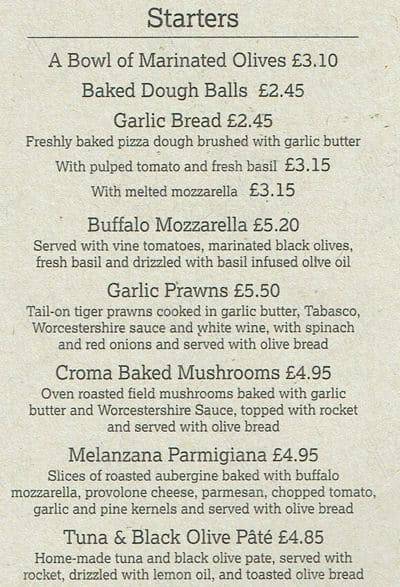 Starters

A Bowl of Marinated Olives £3.10

Baked Dough Balls £2.45

Garlic Bread £2.45
Freshly baked pizza dough brushed with garlic butter
With pulped tomato and fresh basil £3.15
With melted mozzarella £3.15

Buffalo Mozzarella £5.20
Served with vine tomatoes, marinated black olives, fresh basil and drizzled with basil infused olive oil

Garlic Prawns £5.50
Tail-on tiger prawns cooked in garlic butter, Tabasco, Worcestershire sauce and white wine, with spinach and red onions and served with olive bread

Croma Baked Mushrooms £4.95
Oven roasted field mushrooms baked with garlic butter and Worcestershire Sauce, topped with rocket and served with olive bread

Melanzana Parmigiana £4.95
Slices of roasted aubergine baked with buffalo mozzarella, provolone cheese, parmesan, chopped tomato, garlic and pine kernels and served with olive bread

Tuna & Black Olive Pâté £4.85
Home-made tuna and black olive pate, served with rocket, drizzled with lemon oil, and toasted olive bread